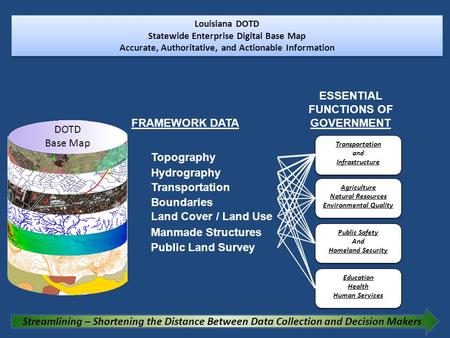 Louisiana DOTD
Statewide Enterprise Digital Base Map
Accurate, Authoritative, and Actionable Information

DOTD
Base Map

FRAMEWORK DATA

Topography
Hydrography
Transportation
Boundaries
Land Cover / Land Use
Manmade Structures
Public Land Survey

ESSENTIAL FUNCTIONS OF GOVERNMENT

Transportation
and
Infrastructure

Agriculture
Natural Resources
Environmental Quality

Public Safety
And
Homeland Security

Education
Health
Human Services

Streamlining – Shortening the Distance Between Data Collection and Decision Makers